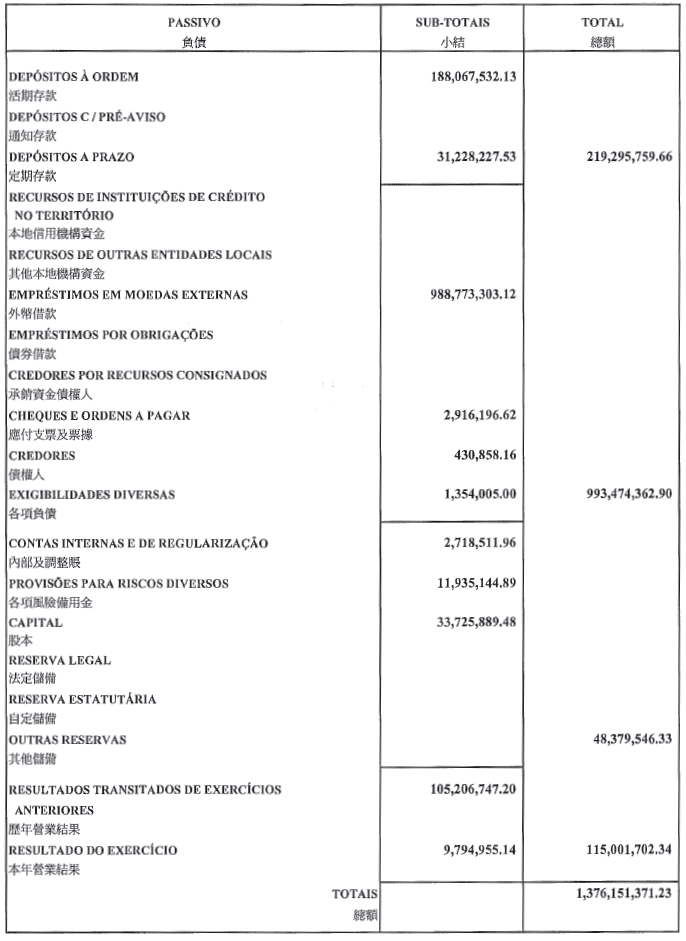 | PASSIVO 負債 | SUB-TOTAIS 小結 | TOTAL 總額 |
|---|---|---|
| DEPÓSITOS À ORDEM 活期存款 | 188,067,532.13 | |
| DEPÓSITOS C / PRÉ-AVISO 通知存款 | | |
| DEPÓSITOS A PRAZO 定期存款 | 31,228,227.53 | 219,295,759.66 |
| RECURSOS DE INSTITUIÇÕES DE CRÉDITO NO TERRITÓRIO 本地信用機構資金 | | |
| RECURSOS DE OUTRAS ENTIDADES LOCAIS 其他本地機構資金 | | |
| EMPRÉSTIMOS EM MOEDAS EXTERNAS 外幣借款 | 988,773,303.12 | |
| EMPRÉSTIMOS POR OBRIGAÇÕES 債券借款 | | |
| CREDORES POR RECURSOS CONSIGNADOS 承銷資金債權人 | | |
| CHEQUES E ORDENS A PAGAR 應付支票及票據 | 2,916,196.62 | |
| CREDORES 債權人 | 430,858.16 | |
| EXIGIBILIDADES DIVERSAS 各項負債 | 1,354,005.00 | 993,474,362.90 |
| CONTAS INTERNAS E DE REGULARIZAÇÃO 內部及調整賬 | 2,718,511.96 | |
| PROVISÕES PARA RISCOS DIVERSOS 各項風險備用金 | 11,935,144.89 | |
| CAPITAL 股本 | 33,725,889.48 | |
| RESERVA LEGAL 法定儲備 | | |
| RESERVA ESTATUTÁRIA 自定儲備 | | |
| OUTRAS RESERVAS 其他儲備 | | 48,379,546.33 |
| RESULTADOS TRANSITADOS DE EXERCÍCIOS ANTERIORES 歷年營業結果 | 105,206,747.20 | |
| RESULTADO DO EXERCÍCIO 本年營業結果 | 9,794,955.14 | 115,001,702.34 |
| TOTAIS 總額 | | 1,376,151,371.23 |